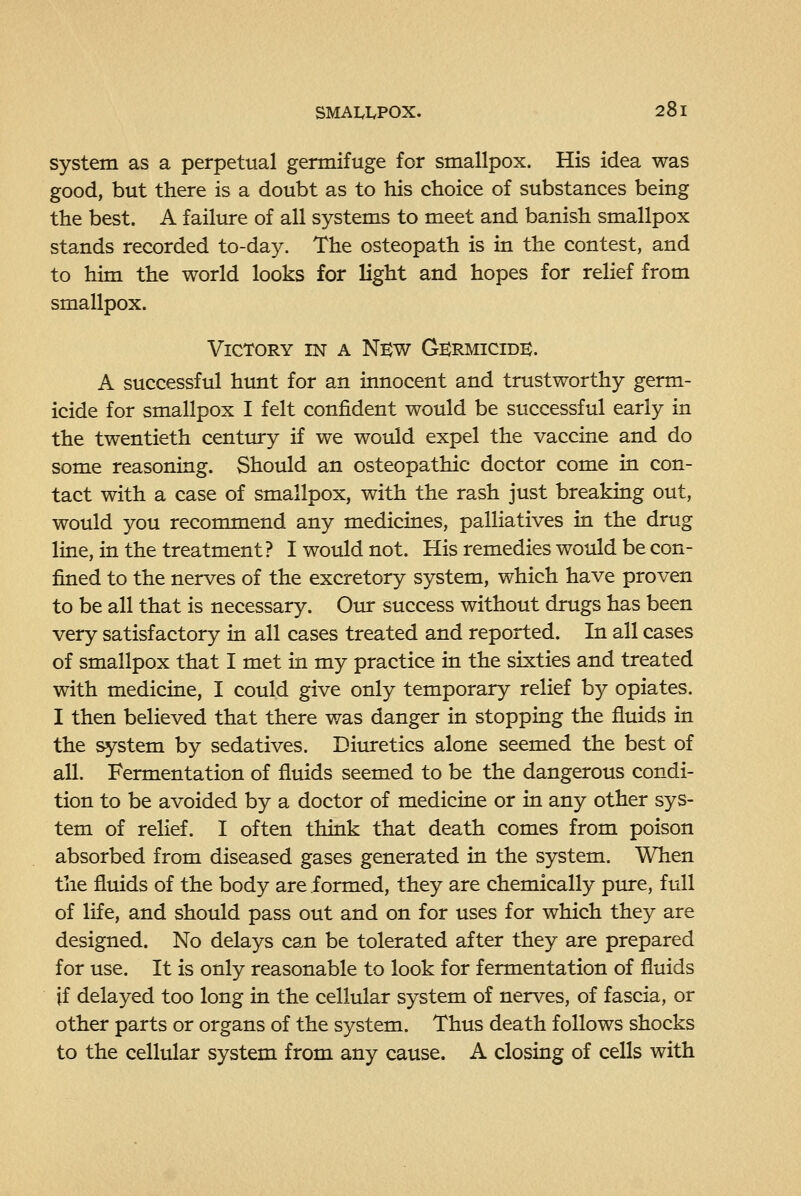 SMALLPOX. 281

system as a perpetual germifuge for smallpox. His idea was good, but there is a doubt as to his choice of substances being the best. A failure of all systems to meet and banish smallpox stands recorded to-day. The osteopath is in the contest, and to him the world looks for light and hopes for relief from smallpox.

VICTORY IN A NEW GERMICIDE.

A successful hunt for an innocent and trustworthy germicide for smallpox I felt confident would be successful early in the twentieth century if we would expel the vaccine and do some reasoning. Should an osteopathic doctor come in contact with a case of smallpox, with the rash just breaking out, would you recommend any medicines, palliatives in the drug line, in the treatment? I would not. His remedies would be confined to the nerves of the excretory system, which have proven to be all that is necessary. Our success without drugs has been very satisfactory in all cases treated and reported. In all cases of smallpox that I met in my practice in the sixties and treated with medicine, I could give only temporary relief by opiates. I then believed that there was danger in stopping the fluids in the system by sedatives. Diuretics alone seemed the best of all. Fermentation of fluids seemed to be the dangerous condition to be avoided by a doctor of medicine or in any other system of relief. I often think that death comes from poison absorbed from diseased gases generated in the system. When the fluids of the body are formed, they are chemically pure, full of life, and should pass out and on for uses for which they are designed. No delays can be tolerated after they are prepared for use. It is only reasonable to look for fermentation of fluids if delayed too long in the cellular system of nerves, of fascia, or other parts or organs of the system. Thus death follows shocks to the cellular system from any cause. A closing of cells with